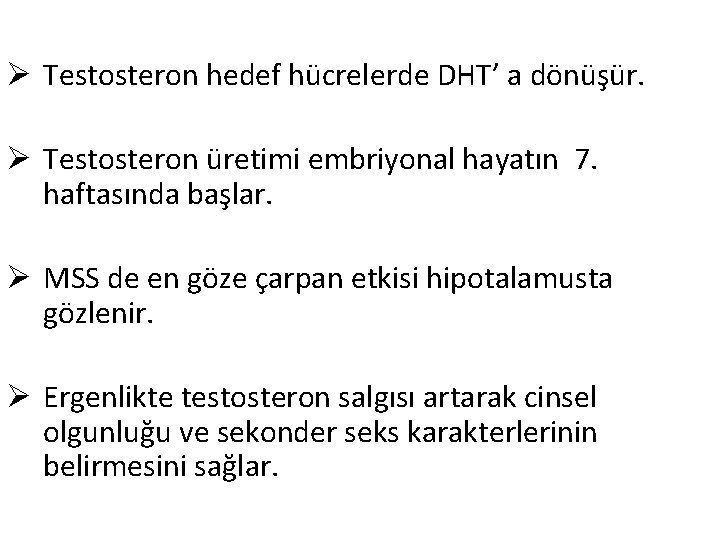 ➢ Testosteron hedef hücrelerde DHT' a dönüşür.

➢ Testosteron üretimi embriyonal hayatın 7. haftasında başlar.

➢ MSS de en göze çarpan etkisi hipotalamusta gözlenir.

➢ Ergenlikte testosteron salgısı artarak cinsel olgunluğu ve sekonder seks karakterlerinin belirmesini sağlar.